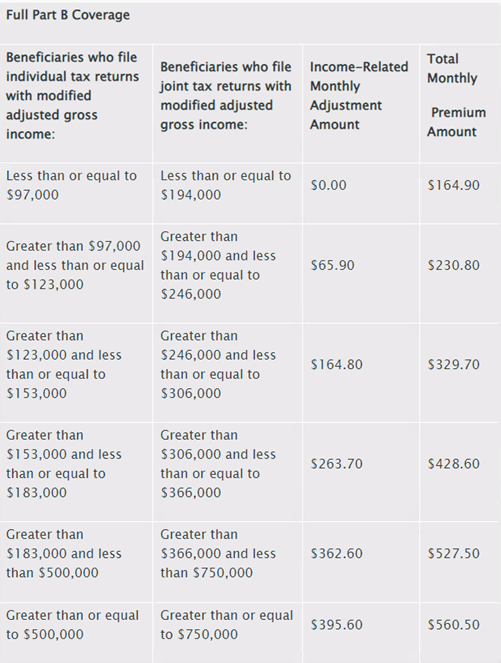 Full Part B Coverage

| Beneficiaries who file individual tax returns with modified adjusted gross income: | Beneficiaries who file joint tax returns with modified adjusted gross income: | Income-Related Monthly Adjustment Amount | Total Monthly Premium Amount |
|---|---|---|---|
| Less than or equal to \$97,000 | Less than or equal to \$194,000 | \$0.00 | \$164.90 |
| Greater than \$97,000 and less than or equal to \$123,000 | Greater than \$194,000 and less than or equal to \$246,000 | \$65.90 | \$230.80 |
| Greater than \$123,000 and less than or equal to \$153,000 | Greater than \$246,000 and less than or equal to \$306,000 | \$164.80 | \$329.70 |
| Greater than \$153,000 and less than or equal to \$183,000 | Greater than \$306,000 and less than or equal to \$366,000 | \$263.70 | \$428.60 |
| Greater than \$183,000 and less than \$500,000 | Greater than \$366,000 and less than \$750,000 | \$362.60 | \$527.50 |
| Greater than or equal to \$500,000 | Greater than or equal to \$750,000 | \$395.60 | \$560.50 |